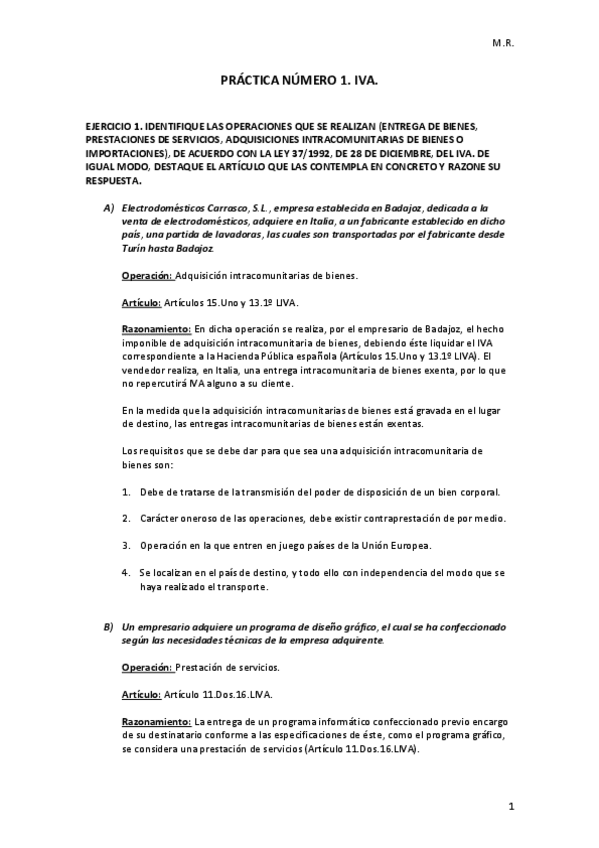 M.R.

PRÁCTICA NÚMERO 1. IVA.

EJERCICIO 1. IDENTIFIQUE LAS OPERACIONES QUE SE REALIZAN (ENTREGA DE BIENES, PRESTACIONES DE SERVICIOS, ADQUISICIONES INTRACOMUNITARIAS DE BIENES O IMPORTACIONES), DE ACUERDO CON LA LEY 37/1992, DE 28 DE DICIEMBRE, DEL IVA. DE IGUAL MODO, DESTAQUE EL ARTÍCULO QUE LAS CONTEMPLA EN CONCRETO Y RAZONE SU RESPUESTA.

A) Electrodomésticos Carrasco, S.L., empresa establecida en Badajoz, dedicada a la venta de electrodomésticos, adquiere en Italia, a un fabricante establecido en dicho país, una partida de lavadoras, las cuales son transportadas por el fabricante desde Turín hasta Badajoz.

Operación: Adquisición intracomunitarias de bienes.

Artículo: Artículos 15.Uno y 13.1º LIVA.

Razonamiento: En dicha operación se realiza, por el empresario de Badajoz, el hecho imponible de adquisición intracomunitaria de bienes, debiendo éste liquidar el IVA correspondiente a la Hacienda Pública española (Artículos 15.Uno y 13.1º LIVA). El vendedor realiza, en Italia, una entrega intracomunitaria de bienes exenta, por lo que no repercutirá IVA alguno a su cliente.

En la medida que la adquisición intracomunitarias de bienes está gravada en el lugar de destino, las entregas intracomunitarias de bienes están exentas.

Los requisitos que se debe dar para que sea una adquisición intracomunitaria de bienes son:

1. Debe de tratarse de la transmisión del poder de disposición de un bien corporal.

2. Carácter oneroso de las operaciones, debe existir contraprestación de por medio.

3. Operación en la que entren en juego países de la Unión Europea.

4. Se localizan en el país de destino, y todo ello con independencia del modo que se haya realizado el transporte.

B) Un empresario adquiere un programa de diseño gráfico, el cual se ha confeccionado según las necesidades técnicas de la empresa adquirente.

Operación: Prestación de servicios.

Artículo: Artículo 11.Dos.16.LIVA.

Razonamiento: La entrega de un programa informático confeccionado previo encargo de su destinatario conforme a las especificaciones de éste, como el programa gráfico, se considera una prestación de servicios (Artículo 11.Dos.16.LIVA).

1